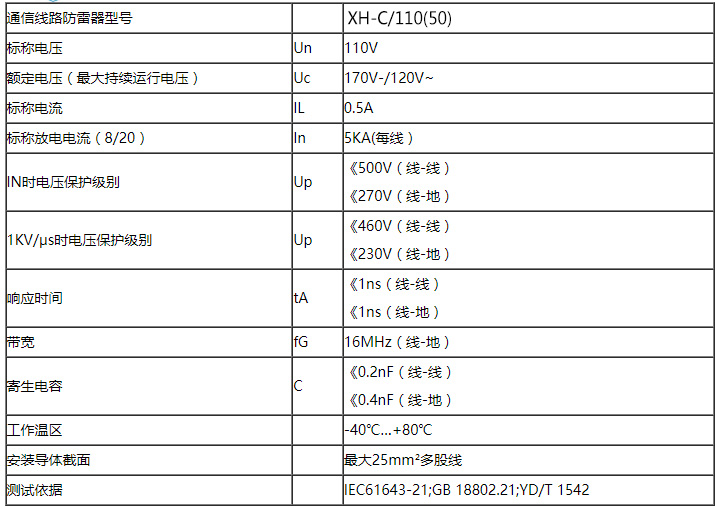 | 通信线路防雷器型号 | | XH-C/110(50) |
|---|---|---|
| 标称电压 | Un | 110V |
| 额定电压（最大持续运行电压） | Uc | 170V-/120V~ |
| 标称电流 | IL | 0.5A |
| 标称放电电流（8/20） | In | 5KA(每线) |
| IN时电压保护级别 | Up | 《500V（线-线）<br>《270V（线-地） |
| 1KV/μs时电压保护级别 | Up | 《460V（线-线）<br>《230V（线-地） |
| 响应时间 | tA | 《1ns（线-线）<br>《1ns（线-地） |
| 带宽 | fG | 16MHz（线-地） |
| 寄生电容 | C | 《0.2nF（线-线）<br>《0.4nF（线-地） |
| 工作温区 | | -40°C...+80°C |
| 安装导体截面 | | 最大25mm²多股线 |
| 测试依据 | | IEC61643-21;GB 18802.21;YD/T 1542 |